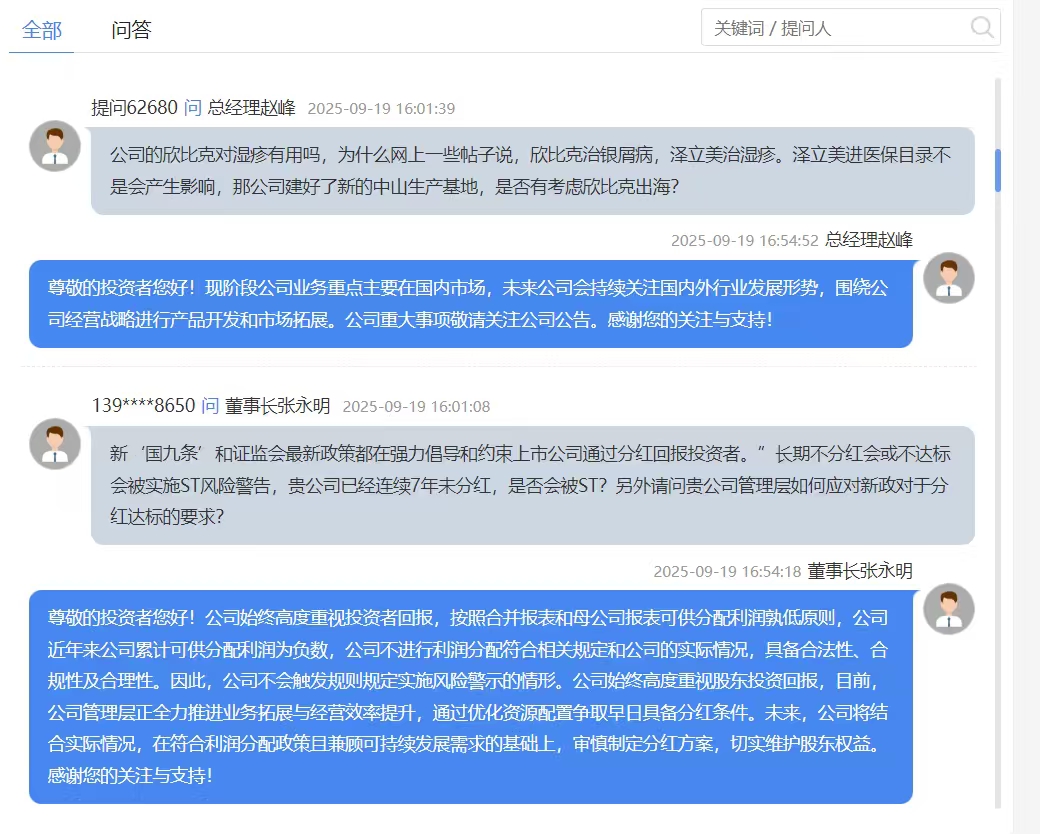 全部　问答

关键词 / 提问人

提问62680 问 总经理赵峰 2025-09-19 16:01:39

公司的欣比克对湿疹有用吗，为什么网上一些帖子说，欣比克治银屑病，泽立美治湿疹。泽立美进医保目录不是会产生影响，那公司建好了新的中山生产基地，是否有考虑欣比克出海？

2025-09-19 16:54:52 总经理赵峰

尊敬的投资者您好！现阶段公司业务重点主要在国内市场，未来公司会持续关注国内外行业发展形势，围绕公司经营战略进行产品开发和市场拓展。公司重大事项敬请关注公司公告。感谢您的关注与支持！

139****8650 问 董事长张永明 2025-09-19 16:01:08

新‘国九条’和证监会最新政策都在强力倡导和约束上市公司通过分红回报投资者。”长期不分红会或不达标会被实施ST风险警告，贵公司已经连续7年未分红，是否会被ST？另外请问贵公司管理层如何应对新政对于分红达标的要求？

2025-09-19 16:54:18 董事长张永明

尊敬的投资者您好！公司始终高度重视投资者回报，按照合并报表和母公司报表可供分配利润孰低原则，公司近年来公司累计可供分配利润为负数，公司不进行利润分配符合相关规定和公司的实际情况，具备合法性、合规性及合理性。因此，公司不会触发规则规定实施风险警示的情形。公司始终高度重视股东投资回报，目前，公司管理层正全力推进业务拓展与经营效率提升，通过优化资源配置争取早日具备分红条件。未来，公司将结合实际情况，在符合利润分配政策且兼顾可持续发展需求的基础上，审慎制定分红方案，切实维护股东权益。感谢您的关注与支持！